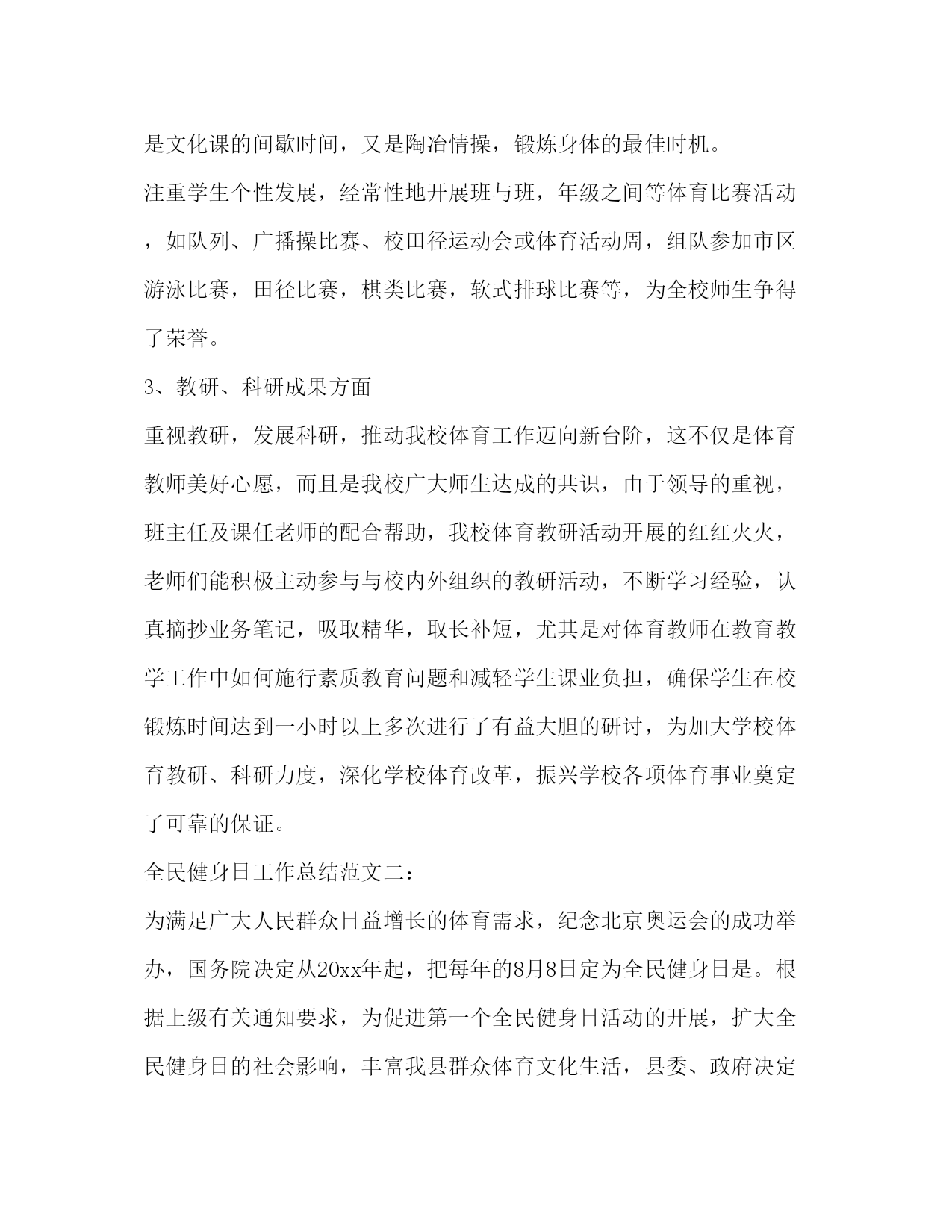 是文化课的间歇时间，又是陶冶情操，锻炼身体的最佳时机。

注重学生个性发展，经常性地开展班与班，年级之间等体育比赛活动，如队列、广播操比赛、校田径运动会或体育活动周，组队参加市区游泳比赛，田径比赛，棋类比赛，软式排球比赛等，为全校师生争得了荣誉。

3、教研、科研成果方面

重视教研，发展科研，推动我校体育工作迈向新台阶，这不仅是体育教师美好心愿，而且是我校广大师生达成的共识，由于领导的重视，班主任及课任老师的配合帮助，我校体育教研活动开展的红红火火，老师们能积极主动参与与校内外组织的教研活动，不断学习经验，认真摘抄业务笔记，吸取精华，取长补短，尤其是对体育教师在教育教学工作中如何施行素质教育问题和减轻学生课业负担，确保学生在校锻炼时间达到一小时以上多次进行了有益大胆的研讨，为加大学校体育教研、科研力度，深化学校体育改革，振兴学校各项体育事业奠定了可靠的保证。

全民健身日工作总结范文二：

为满足广大人民群众日益增长的体育需求，纪念北京奥运会的成功举办，国务院决定从20xx年起，把每年的8月8日定为全民健身日是。根据上级有关通知要求，为促进第一个全民健身日活动的开展，扩大全民健身日的社会影响，丰富我县群众体育文化生活，县委、政府决定